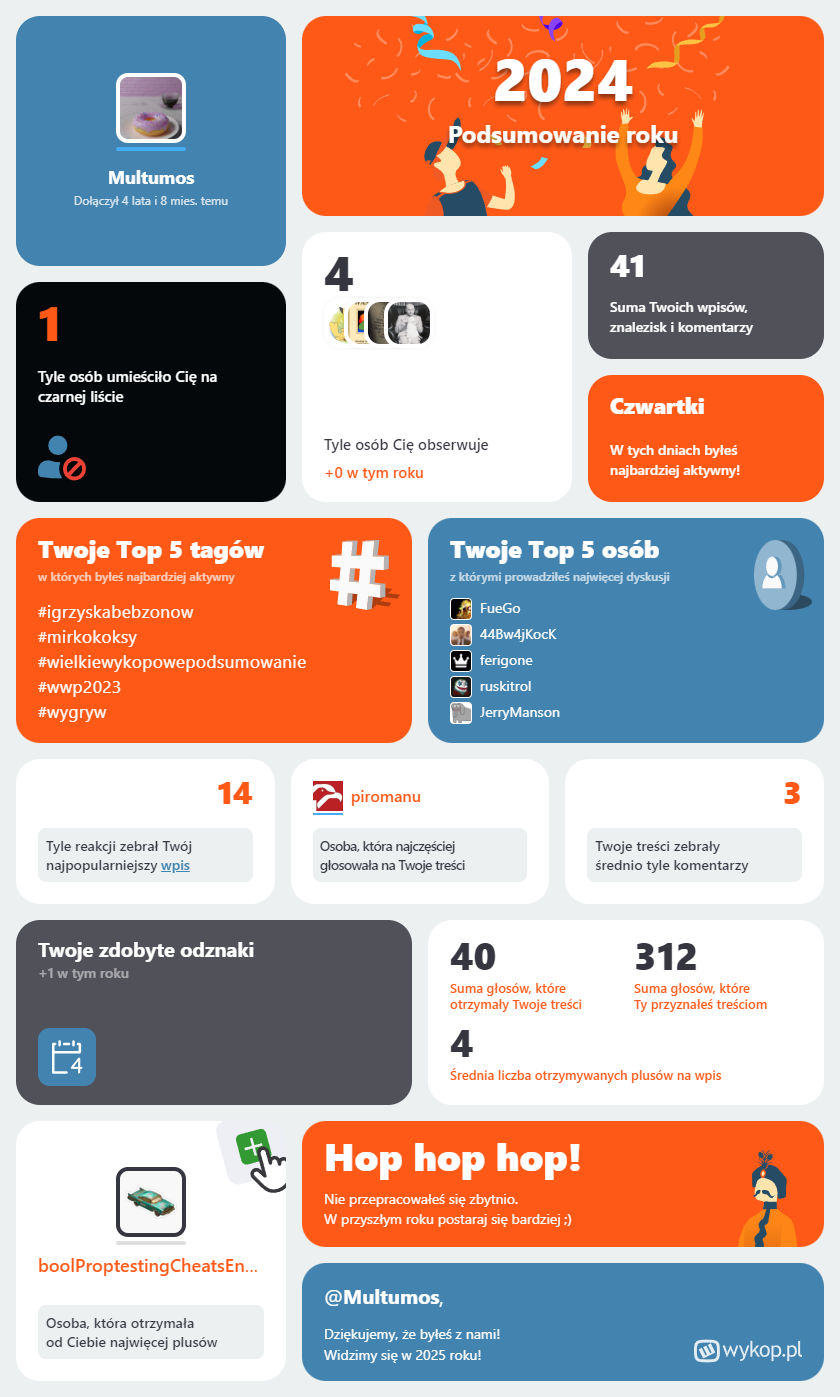 Multumos
Dołączył 4 lata i 8 mies. temu

2024
Podsumowanie roku

1
Tyle osób umieściło Cię na czarnej liście

4
Tyle osób Cię obserwuje
+0 w tym roku

41
Suma Twoich wpisów, znalezisk i komentarzy

Czwartki
W tych dniach byłeś najbardziej aktywny!

Twoje Top 5 tagów
w których byłeś najbardziej aktywny
#igrzyskabebzonow
#mirkokoksy
#wielkiewykopowepodsumowanie
#wwp2023
#wygryw

Twoje Top 5 osób
z którymi prowadziłeś najwięcej dyskusji
FueGo
44Bw4jKocK
ferigone
ruskitrol
JerryManson

14
Tyle reakcji zebrał Twój najpopularniejszy wpis

piromanu
Osoba, która najczęściej głosowała na Twoje treści

3
Twoje treści zebrały średnio tyle komentarzy

Twoje zdobyte odznaki
+1 w tym roku

4

40
Suma głosów, które otrzymały Twoje treści

312
Suma głosów, które Ty przyznałeś treściom

4
Średnia liczba otrzymywanych plusów na wpis

boolProptestingCheatsEn...
Osoba, która otrzymała od Ciebie najwięcej plusów

Hop hop hop!
Nie przepracowałeś się zbytnio.
W przyszłym roku postaraj się bardziej ;)

@Multumos,
Dziękujemy, że byłeś z nami!
Widzimy się w 2025 roku!
wykop.pl